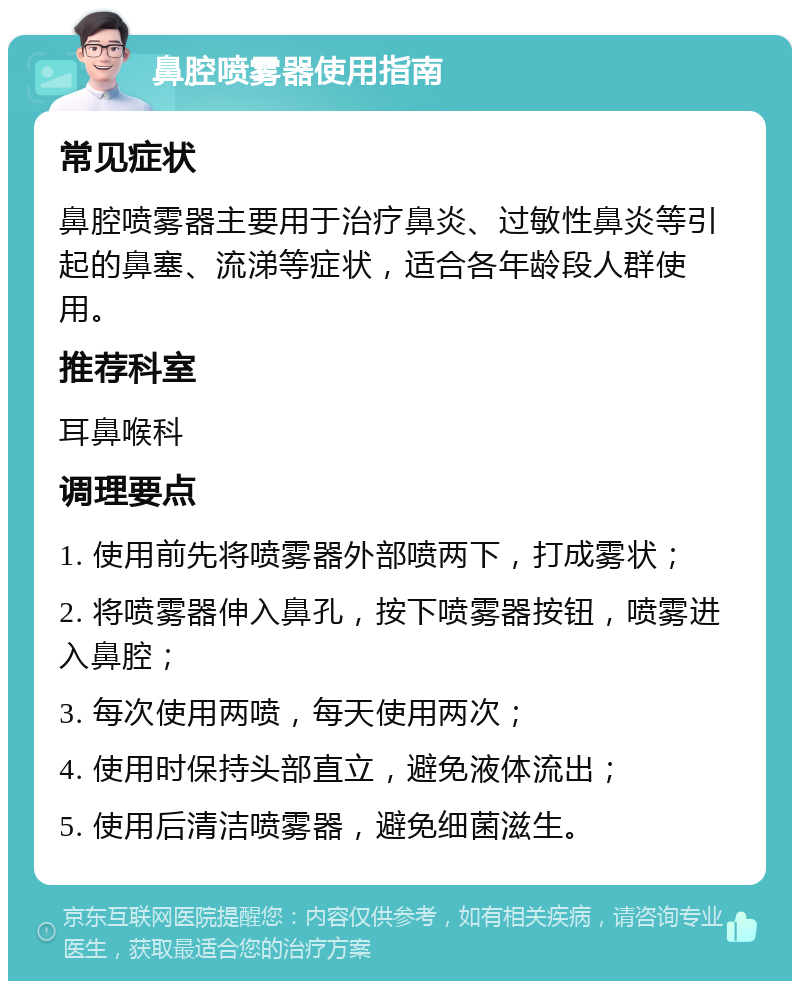 鼻腔喷雾器使用指南

常见症状

鼻腔喷雾器主要用于治疗鼻炎、过敏性鼻炎等引起的鼻塞、流涕等症状，适合各年龄段人群使用。

推荐科室

耳鼻喉科

调理要点

1. 使用前先将喷雾器外部喷两下，打成雾状；

2. 将喷雾器伸入鼻孔，按下喷雾器按钮，喷雾进入鼻腔；

3. 每次使用两喷，每天使用两次；

4. 使用时保持头部直立，避免液体流出；

5. 使用后清洁喷雾器，避免细菌滋生。

京东互联网医院提醒您：内容仅供参考，如有相关疾病，请咨询专业医生，获取最适合您的治疗方案